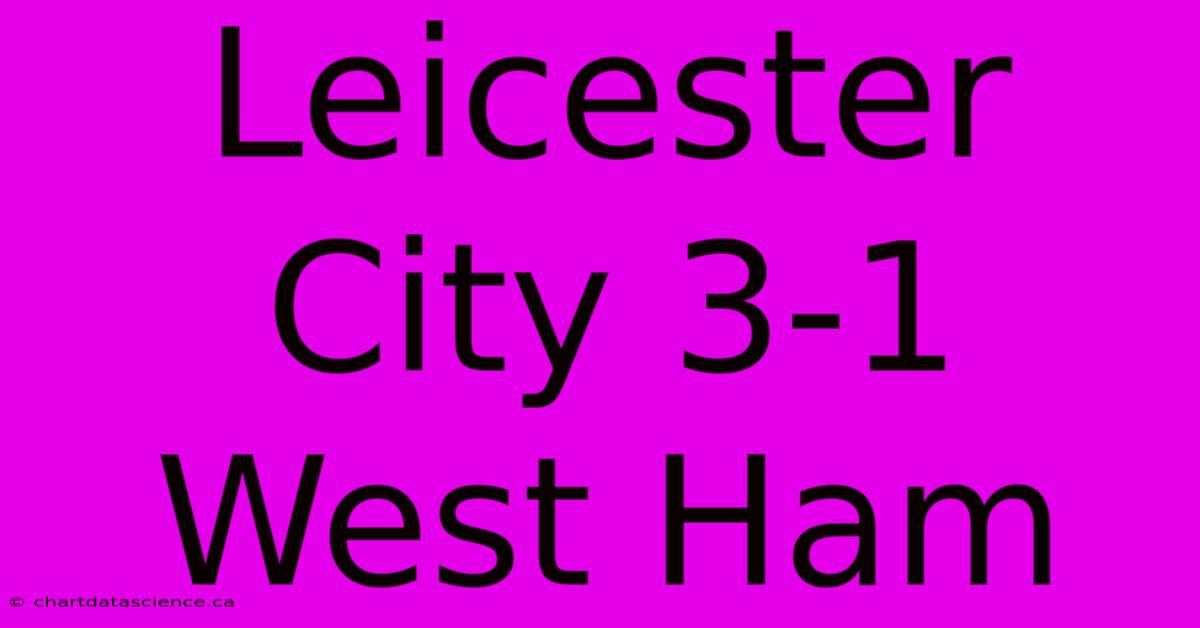 Leicester City 3-1 West Ham

© chartdatascience.ca